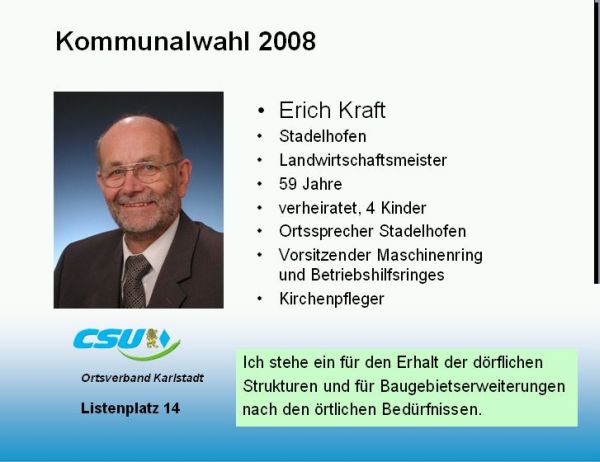 Kommunalwahl 2008

• Erich Kraft
• Stadelhofen
• Landwirtschaftsmeister
• 59 Jahre
• verheiratet, 4 Kinder
• Ortssprecher Stadelhofen
• Vorsitzender Maschinenring und Betriebshilfsringes
• Kirchenpfleger

CSU

Ortsverband Karlstadt

Listenplatz 14

Ich stehe ein für den Erhalt der dörflichen Strukturen und für Baugebietserweiterungen nach den örtlichen Bedürfnissen.